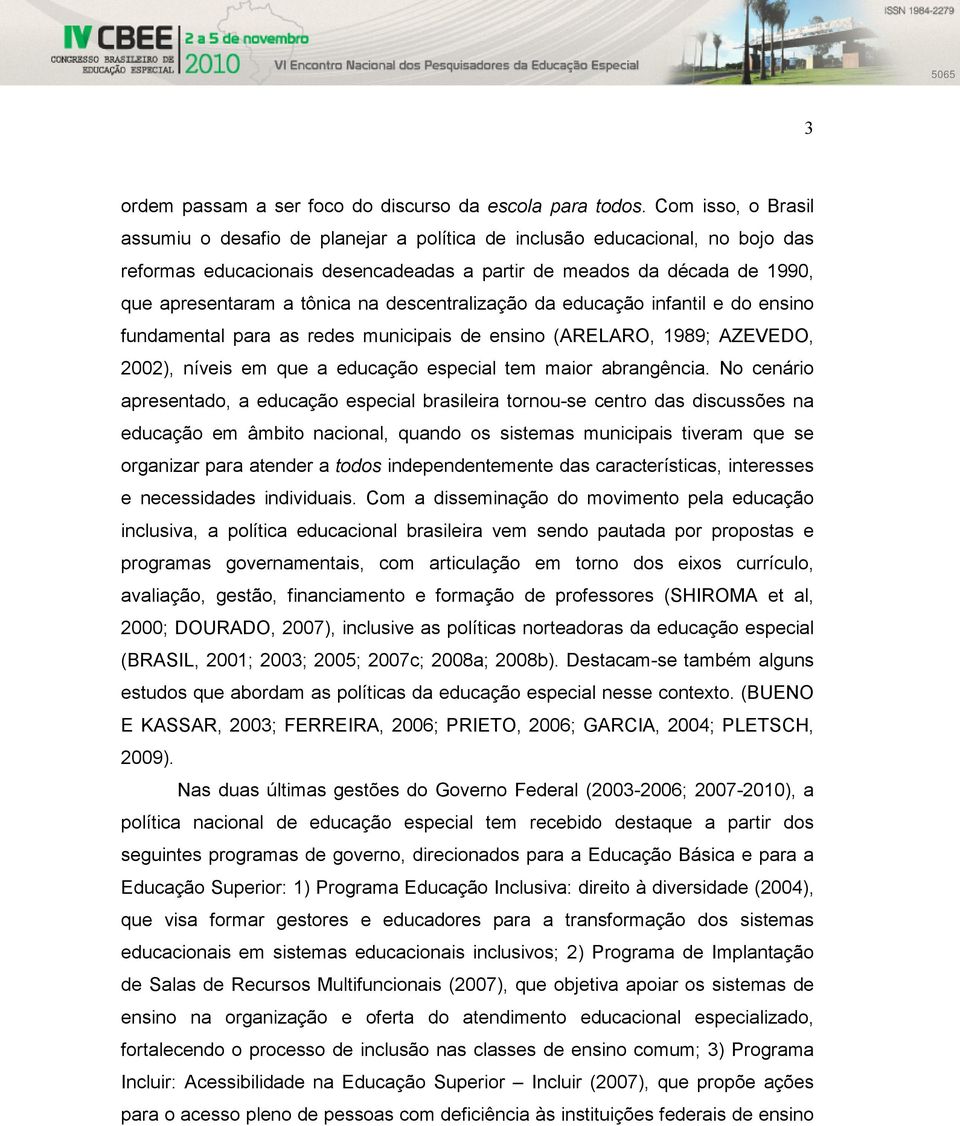 IV CBEE
CONGRESSO BRASILEIRO DE EDUCAÇÃO ESPECIAL
2 a 5 de novembro
2010
VI Encontro Nacional dos Pesquisadores da Educação Especial
ISSN 1984-2279
5065

3

ordem passam a ser foco do discurso da escola para todos. Com isso, o Brasil assumiu o desafio de planejar a política de inclusão educacional, no bojo das reformas educacionais desencadeadas a partir de meados da década de 1990, que apresentaram a tônica na descentralização da educação infantil e do ensino fundamental para as redes municipais de ensino (ARELARO, 1989; AZEVEDO, 2002), níveis em que a educação especial tem maior abrangência. No cenário apresentado, a educação especial brasileira tornou-se centro das discussões na educação em âmbito nacional, quando os sistemas municipais tiveram que se organizar para atender a todos independentemente das características, interesses e necessidades individuais. Com a disseminação do movimento pela educação inclusiva, a política educacional brasileira vem sendo pautada por propostas e programas governamentais, com articulação em torno dos eixos currículo, avaliação, gestão, financiamento e formação de professores (SHIROMA et al, 2000; DOURADO, 2007), inclusive as políticas norteadoras da educação especial (BRASIL, 2001; 2003; 2005; 2007c; 2008a; 2008b). Destacam-se também alguns estudos que abordam as políticas da educação especial nesse contexto. (BUENO E KASSAR, 2003; FERREIRA, 2006; PRIETO, 2006; GARCIA, 2004; PLETSCH, 2009).

Nas duas últimas gestões do Governo Federal (2003-2006; 2007-2010), a política nacional de educação especial tem recebido destaque a partir dos seguintes programas de governo, direcionados para a Educação Básica e para a Educação Superior: 1) Programa Educação Inclusiva: direito à diversidade (2004), que visa formar gestores e educadores para a transformação dos sistemas educacionais em sistemas educacionais inclusivos; 2) Programa de Implantação de Salas de Recursos Multifuncionais (2007), que objetiva apoiar os sistemas de ensino na organização e oferta do atendimento educacional especializado, fortalecendo o processo de inclusão nas classes de ensino comum; 3) Programa Incluir: Acessibilidade na Educação Superior – Incluir (2007), que propõe ações para o acesso pleno de pessoas com deficiência às instituições federais de ensino